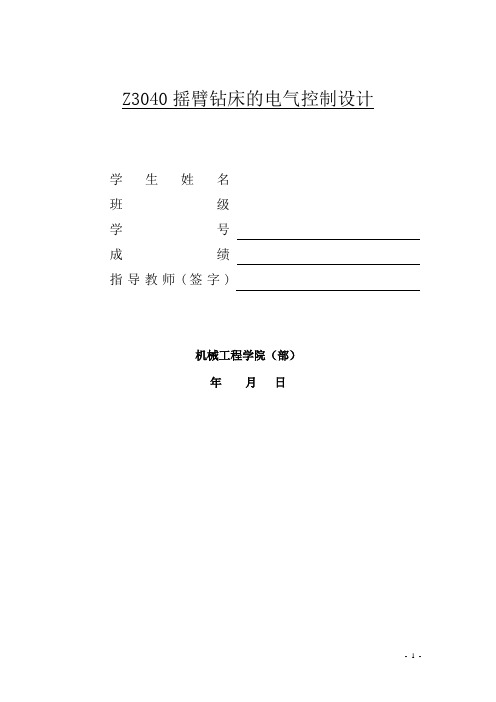 Z3040 摇臂钻床的电气控制设计

学 生 姓 名

班 级

学 号

成 绩

指导教师（签字）

机械工程学院（部）

年 月 日

- 1 -